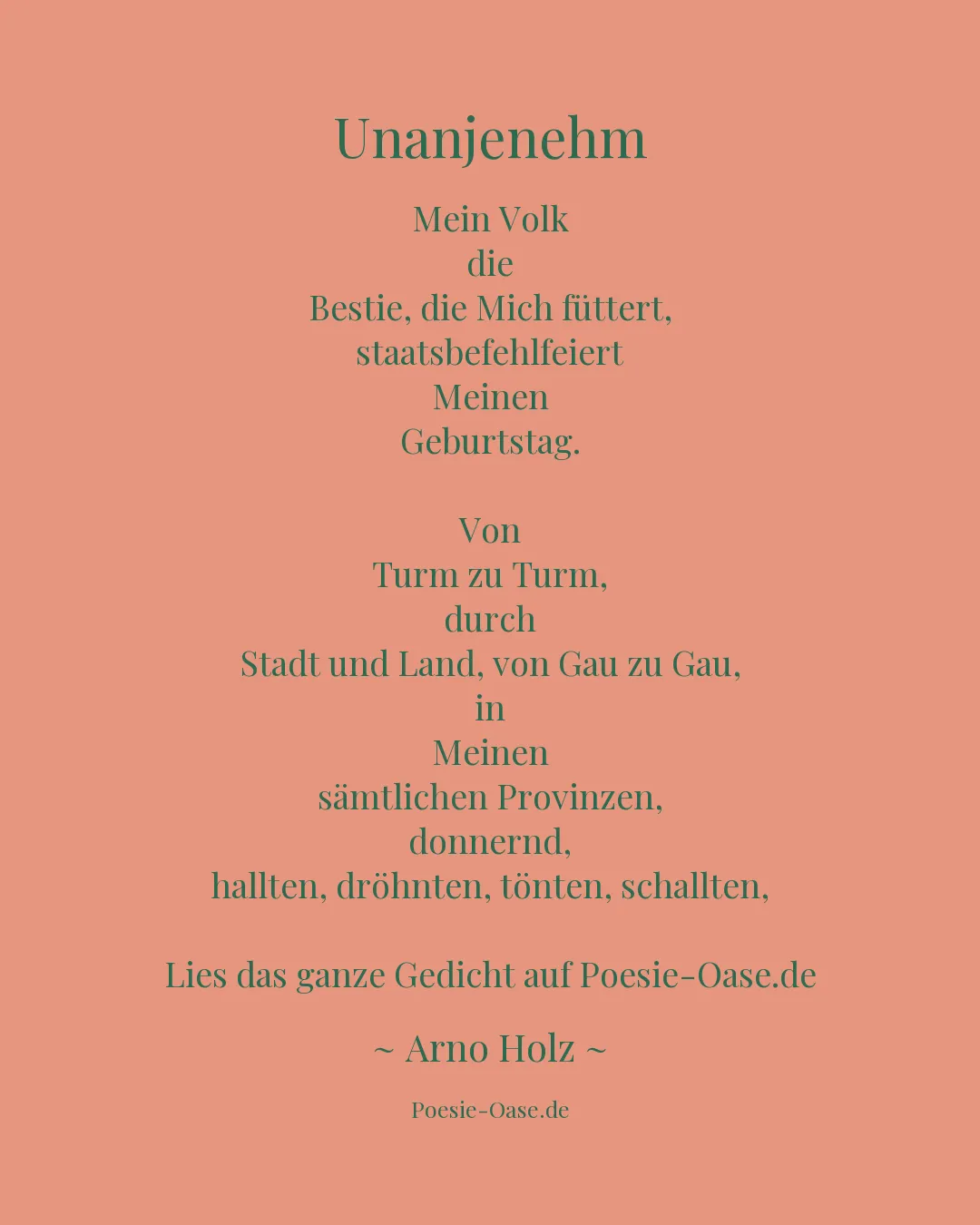 Unanjenehm

Mein Volk
die
Bestie, die Mich füttert,
staatsbefehlfeiert
Meinen
Geburtstag.

Von
Turm zu Turm,
durch
Stadt und Land, von Gau zu Gau,
in
Meinen
sämtlichen Provinzen,
donnernd,
hallten, dröhnten, tönten, schallten,

Lies das ganze Gedicht auf Poesie-Oase.de

~ Arno Holz ~

Poesie-Oase.de